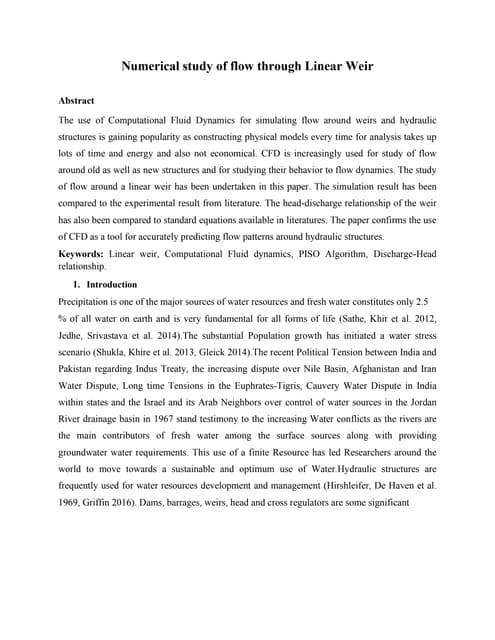 Numerical study of flow through Linear Weir

Abstract

The use of Computational Fluid Dynamics for simulating flow around weirs and hydraulic structures is gaining popularity as constructing physical models every time for analysis takes up lots of time and energy and also not economical. CFD is increasingly used for study of flow around old as well as new structures and for studying their behavior to flow dynamics. The study of flow around a linear weir has been undertaken in this paper. The simulation result has been compared to the experimental result from literature. The head-discharge relationship of the weir has also been compared to standard equations available in literatures. The paper confirms the use of CFD as a tool for accurately predicting flow patterns around hydraulic structures.

Keywords: Linear weir, Computational Fluid dynamics, PISO Algorithm, Discharge-Head relationship.

1. Introduction

Precipitation is one of the major sources of water resources and fresh water constitutes only 2.5 % of all water on earth and is very fundamental for all forms of life (Sathe, Khir et al. 2012, Jedhe, Srivastava et al. 2014).The substantial Population growth has initiated a water stress scenario (Shukla, Khire et al. 2013, Gleick 2014).The recent Political Tension between India and Pakistan regarding Indus Treaty, the increasing dispute over Nile Basin, Afghanistan and Iran Water Dispute, Long time Tensions in the Euphrates-Tigris, Cauvery Water Dispute in India within states and the Israel and its Arab Neighbors over control of water sources in the Jordan River drainage basin in 1967 stand testimony to the increasing Water conflicts as the rivers are the main contributors of fresh water among the surface sources along with providing groundwater water requirements. This use of a finite Resource has led Researchers around the world to move towards a sustainable and optimum use of Water.Hydraulic structures are frequently used for water resources development and management (Hirshleifer, De Haven et al. 1969, Griffin 2016). Dams, barrages, weirs, head and cross regulators are some significant